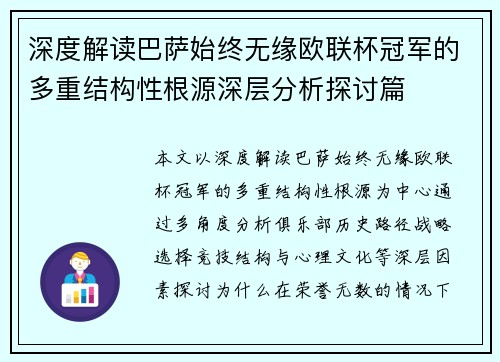 深度解读巴萨始终无缘欧联杯冠军的多重结构性根源深层分析探讨篇

本文以深度解读巴萨始终无缘欧联杯冠军的多重结构性根源为中心通过多角度分析俱乐部历史路径战略选择竞技结构与心理文化等深层因素探讨为什么在荣誉无数的情况下